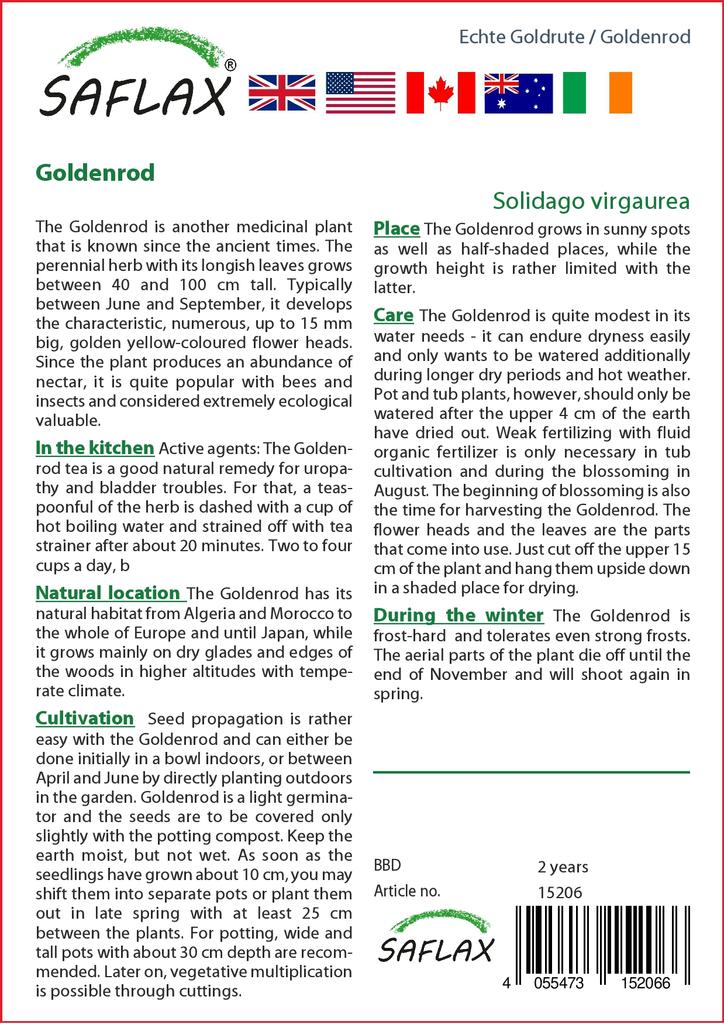 SAFLAX®

Echte Goldrute / Goldenrod

Goldenrod

Solidago virgaurea

The Goldenrod is another medicinal plant that is known since the ancient times. The perennial herb with its longish leaves grows between 40 and 100 cm tall. Typically between June and September, it develops the characteristic, numerous, up to 15 mm big, golden yellow-coloured flower heads. Since the plant produces an abundance of nectar, it is quite popular with bees and insects and considered extremely ecological valuable.

In the kitchen Active agents: The Goldenrod tea is a good natural remedy for uropathy and bladder troubles. For that, a teaspoonful of the herb is dashed with a cup of hot boiling water and strained off with tea strainer after about 20 minutes. Two to four cups a day, b

Natural location The Goldenrod has its natural habitat from Algeria and Morocco to the whole of Europe and until Japan, while it grows mainly on dry glades and edges of the woods in higher altitudes with temperate climate.

Cultivation Seed propagation is rather easy with the Goldenrod and can either be done initially in a bowl indoors, or between April and June by directly planting outdoors in the garden. Goldenrod is a light germinator and the seeds are to be covered only slightly with the potting compost. Keep the earth moist, but not wet. As soon as the seedlings have grown about 10 cm, you may shift them into separate pots or plant them out in late spring with at least 25 cm between the plants. For potting, wide and tall pots with about 30 cm depth are recommended. Later on, vegetative multiplication is possible through cuttings.

Place The Goldenrod grows in sunny spots as well as half-shaded places, while the growth height is rather limited with the latter.

Care The Goldenrod is quite modest in its water needs - it can endure dryness easily and only wants to be watered additionally during longer dry periods and hot weather. Pot and tub plants, however, should only be watered after the upper 4 cm of the earth have dried out. Weak fertilizing with fluid organic fertilizer is only necessary in tub cultivation and during the blossoming in August. The beginning of blossoming is also the time for harvesting the Goldenrod. The flower heads and the leaves are the parts that come into use. Just cut off the upper 15 cm of the plant and hang them upside down in a shaded place for drying.

During the winter The Goldenrod is frost-hard and tolerates even strong frosts. The aerial parts of the plant die off until the end of November and will shoot again in spring.

BBD 2 years
Article no. 15206

SAFLAX

4 055473 152066